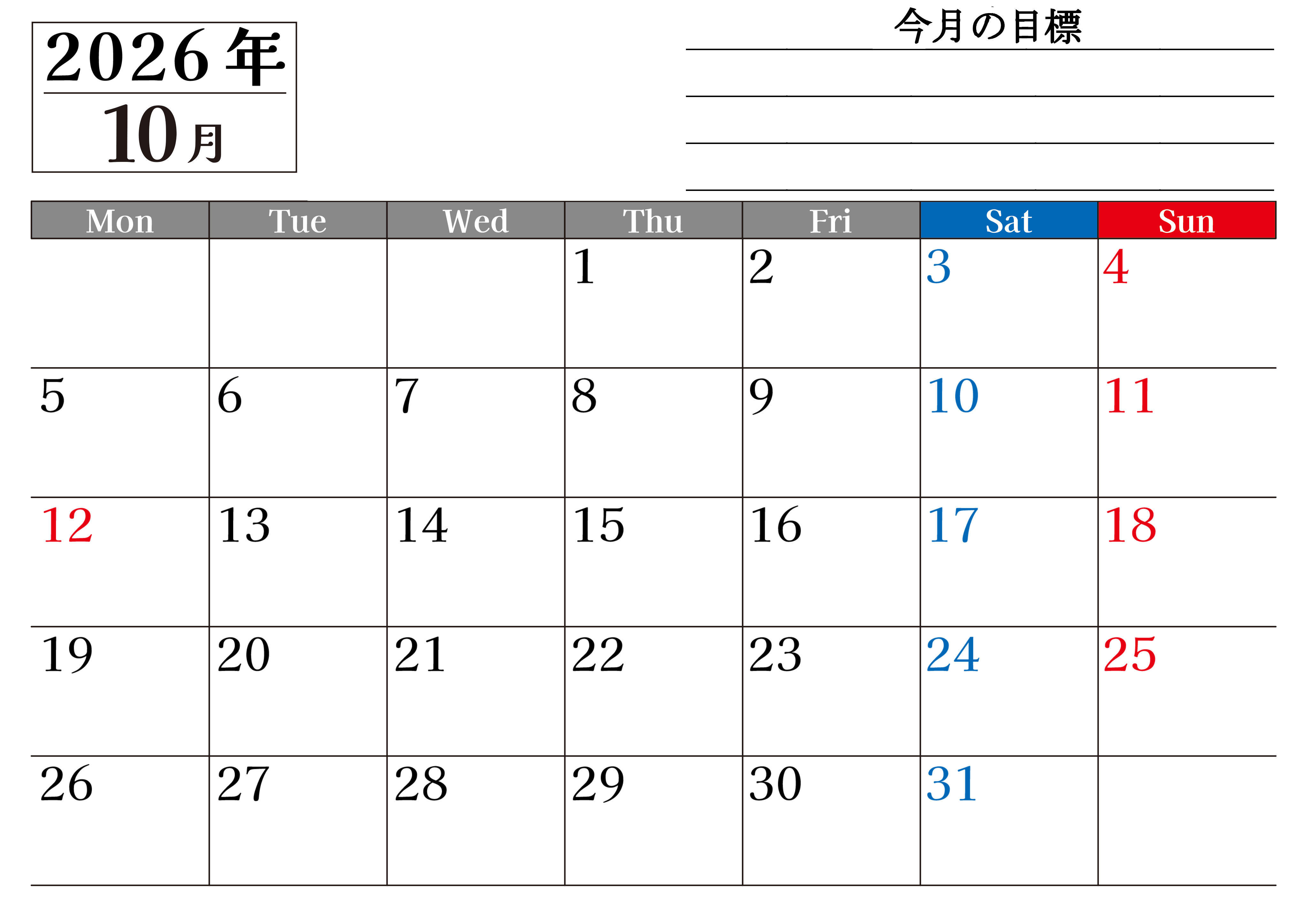 2026年
10月

今月の目標
____
____
____
____

| Mon | Tue | Wed | Thu | Fri | Sat | Sun |
|---|---|---|---|---|---|---|
|  |  |  | 1 | 2 | 3 | 4 |
| 5 | 6 | 7 | 8 | 9 | 10 | 11 |
| 12 | 13 | 14 | 15 | 16 | 17 | 18 |
| 19 | 20 | 21 | 22 | 23 | 24 | 25 |
| 26 | 27 | 28 | 29 | 30 | 31 |  |